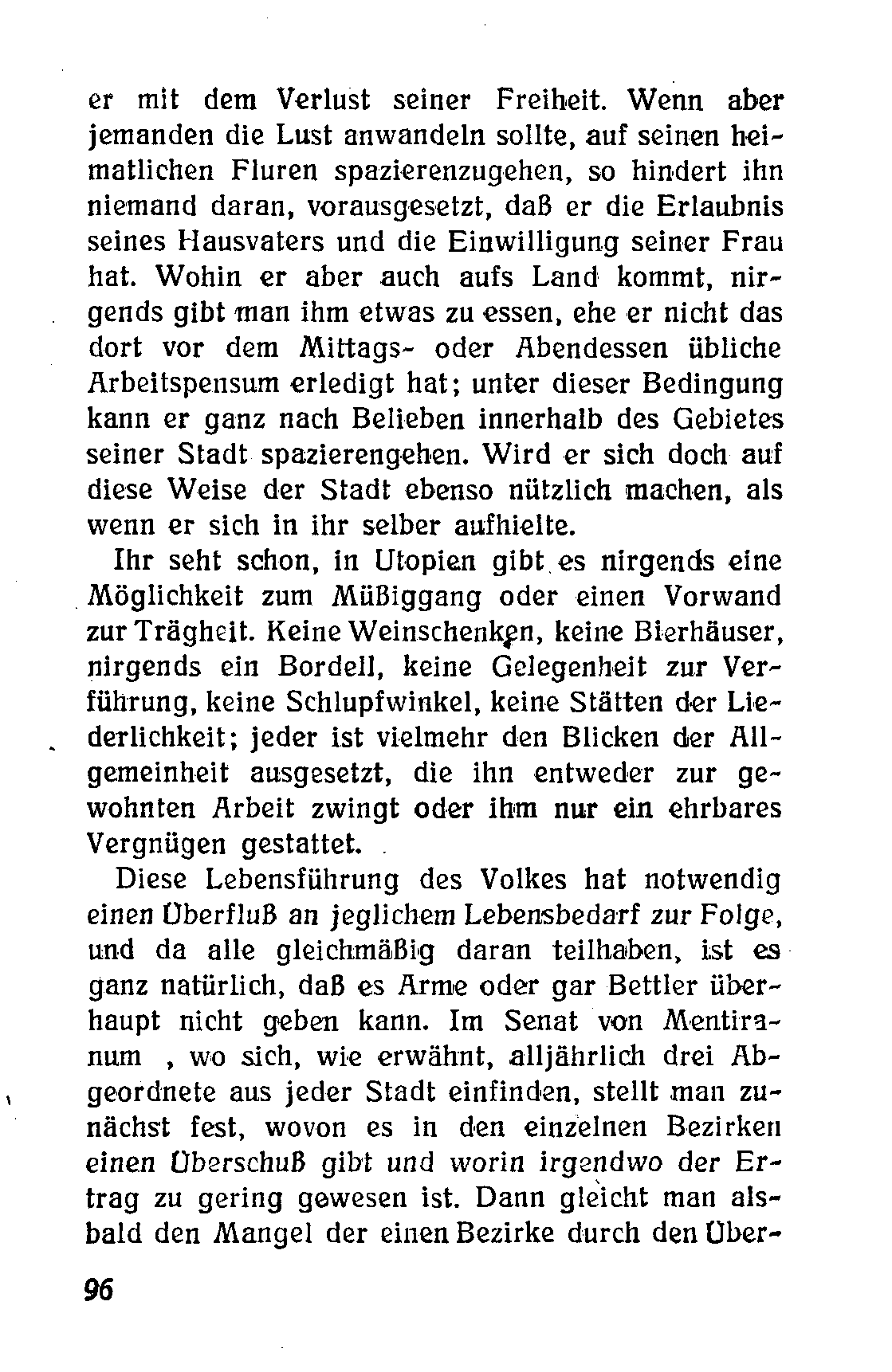 er mit dem Verlust seiner Freiheit. Wenn aber jemanden die Lust anwandeln sollte, auf seinen heimatlichen Fluren spazierenzugehen, so hindert ihn niemand daran, vorausgesetzt, daß er die Erlaubnis seines Hausvaters und die Einwilligung seiner Frau hat. Wohin er aber auch aufs Land kommt, nirgends gibt man ihm etwas zu essen, ehe er nicht das dort vor dem Mittags- oder Abendessen übliche Arbeitspensum erledigt hat; unter dieser Bedingung kann er ganz nach Belieben innerhalb des Gebietes seiner Stadt spazierengehen. Wird er sich doch auf diese Weise der Stadt ebenso nützlich machen, als wenn er sich in ihr selber aufhielte.

Ihr seht schon, in Utopien gibt es nirgends eine Möglichkeit zum Müßiggang oder einen Vorwand zur Trägheit. Keine Weinschenken, keine Bierhäuser, nirgends ein Bordell, keine Gelegenheit zur Verführung, keine Schlupfwinkel, keine Stätten der Liederlichkeit; jeder ist vielmehr den Blicken der Allgemeinheit ausgesetzt, die ihn entweder zur gewohnten Arbeit zwingt oder ihm nur ein ehrbares Vergnügen gestattet.

Diese Lebensführung des Volkes hat notwendig einen Überfluß an jeglichem Lebensbedarf zur Folge, und da alle gleichmäßig daran teilhaben, ist es ganz natürlich, daß es Arme oder gar Bettler überhaupt nicht geben kann. Im Senat von Mentiranum , wo sich, wie erwähnt, alljährlich drei Abgeordnete aus jeder Stadt einfinden, stellt man zunächst fest, wovon es in den einzelnen Bezirken einen Überschuß gibt und worin irgendwo der Ertrag zu gering gewesen ist. Dann gleicht man alsbald den Mangel der einen Bezirke durch den Über-

96